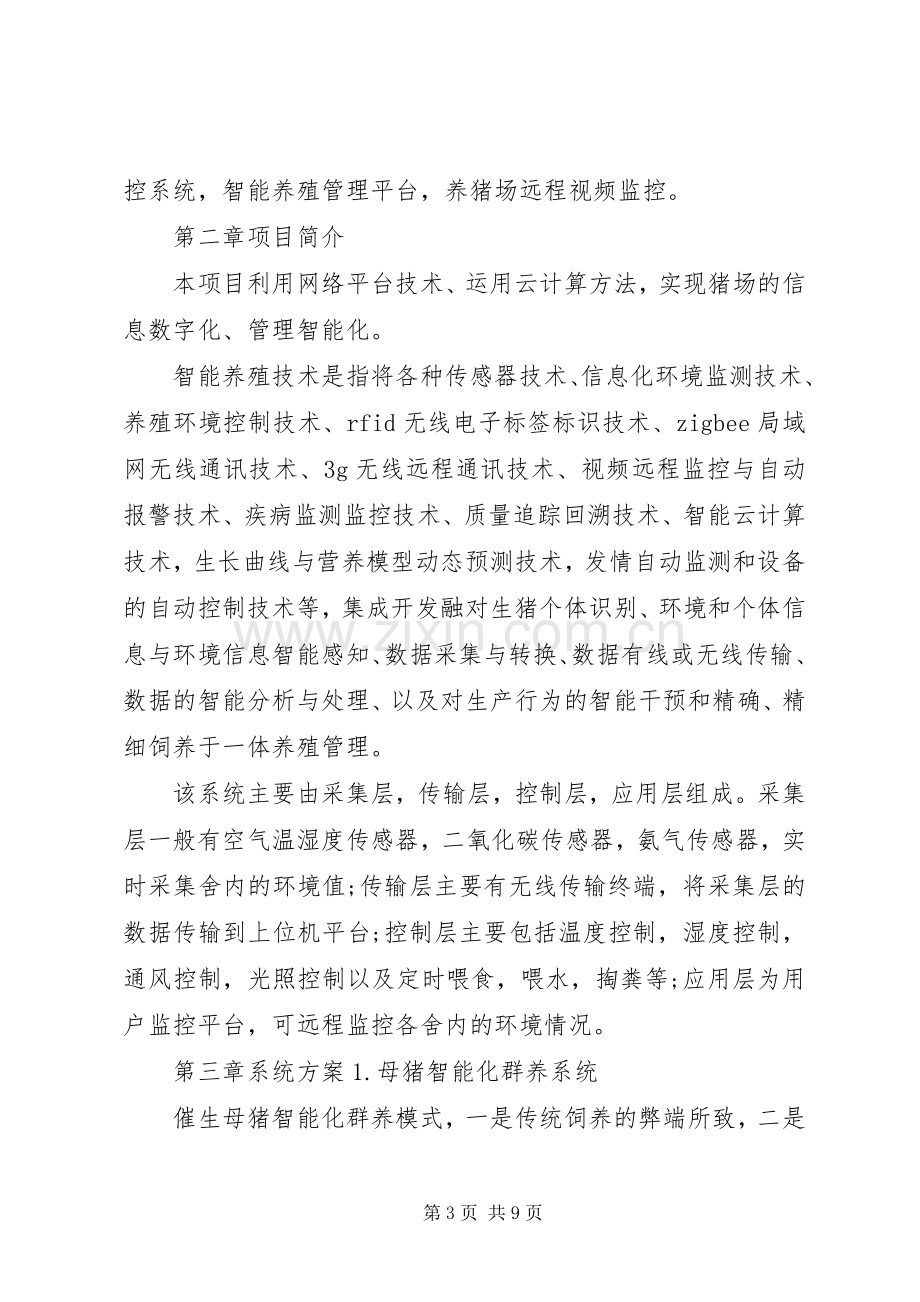 控系统，智能养殖管理平台，养猪场远程视频监控。

第二章项目简介

本项目利用网络平台技术、运用云计算方法，实现猪场的信息数字化、管理智能化。

智能养殖技术是指将各种传感器技术、信息化环境监测技术、养殖环境控制技术、rfid无线电子标签标识技术、zigbee局域网无线通讯技术、3g无线远程通讯技术、视频远程监控与自动报警技术、疾病监测监控技术、质量追踪回溯技术、智能云计算技术，生长曲线与营养模型动态预测技术，发情自动监测和设备的自动控制技术等，集成开发融对生猪个体识别、环境和个体信息与环境信息智能感知、数据采集与转换、数据有线或无线传输、数据的智能分析与处理、以及对生产行为的智能干预和精确、精细饲养于一体养殖管理。

该系统主要由采集层，传输层，控制层，应用层组成。采集层一般有空气温湿度传感器，二氧化碳传感器，氨气传感器，实时采集舍内的环境值;传输层主要有无线传输终端，将采集层的数据传输到上位机平台;控制层主要包括温度控制，湿度控制，通风控制，光照控制以及定时喂食，喂水，掏粪等;应用层为用户监控平台，可远程监控各舍内的环境情况。

第三章系统方案1.母猪智能化群养系统

催生母猪智能化群养模式，一是传统饲养的弊端所致，二是

第3页 共9页

www.zixin.com.cn